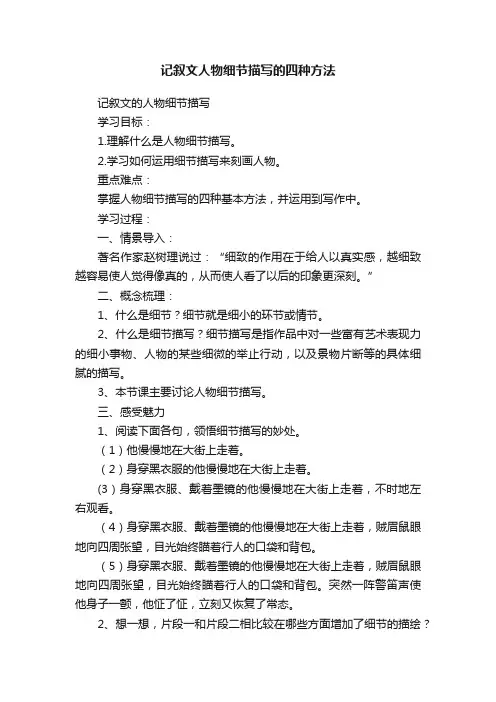 记叙文人物细节描写的四种方法

记叙文的人物细节描写

学习目标：

1.理解什么是人物细节描写。

2.学习如何运用细节描写来刻画人物。

重点难点：

掌握人物细节描写的四种基本方法，并运用到写作中。

学习过程：

一、情景导入：

著名作家赵树理说过：“细致的作用在于给人以真实感，越细致越容易使人觉得像真的，从而使人看了以后的印象更深刻。”

二、概念梳理：

1、什么是细节？细节就是细小的环节或情节。

2、什么是细节描写？细节描写是指作品中对一些富有艺术表现力的细小事物、人物的某些细微的举止行动，以及景物片断等的具体细腻的描写。

3、本节课主要讨论人物细节描写。

三、感受魅力

1、阅读下面各句，领悟细节描写的妙处。

（1）他慢慢地在大街上走着。

（2）身穿黑衣服的他慢慢地在大街上走着。

(3）身穿黑衣服、戴着墨镜的他慢慢地在大街上走着，不时地左右观看。

（4）身穿黑衣服、戴着墨镜的他慢慢地在大街上走着，贼眉鼠眼地向四周张望，目光始终瞄着行人的口袋和背包。

（5）身穿黑衣服、戴着墨镜的他慢慢地在大街上走着，贼眉鼠眼地向四周张望，目光始终瞄着行人的口袋和背包。突然一阵警笛声使他身子一颤，他怔了怔，立刻又恢复了常态。

2、想一想，片段一和片段二相比较在哪些方面增加了细节的描绘？